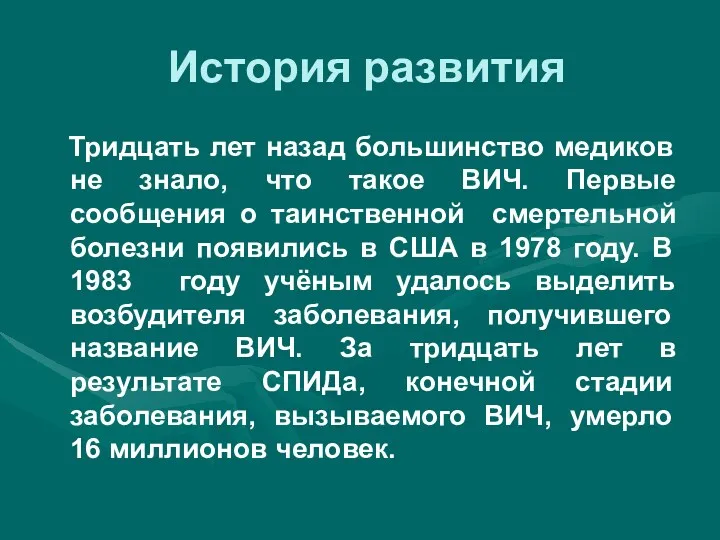 История развития

Тридцать лет назад большинство медиков не знало, что такое ВИЧ. Первые сообщения о таинственной смертельной болезни появились в США в 1978 году. В 1983 году учёным удалось выделить возбудителя заболевания, получившего название ВИЧ. За тридцать лет в результате СПИДа, конечной стадии заболевания, вызываемого ВИЧ, умерло 16 миллионов человек.